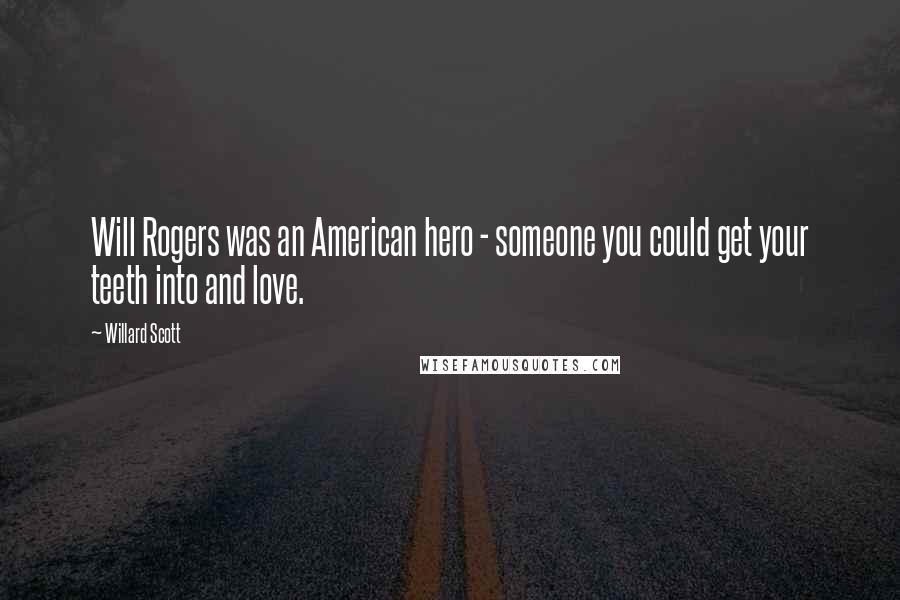 Will Rogers was an American hero - someone you could get your teeth into and love.

~ Willard Scott

WISEFAMOUSQUOTES.COM